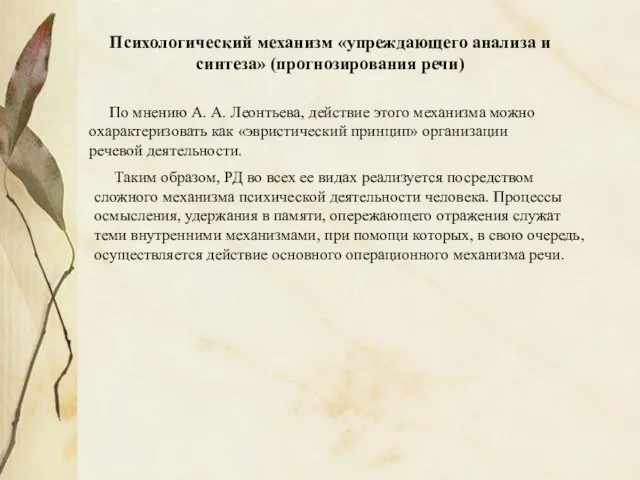 Психологический механизм «упреждающего анализа и синтеза» (прогнозирования речи)

По мнению А. А. Леонтьева, действие этого механизма можно охарактеризовать как «эвристический принцип» организации речевой деятельности.

Таким образом, РД во всех ее видах реализуется посредством сложного механизма психической деятельности человека. Процессы осмысления, удержания в памяти, опережающего отражения служат теми внутренними механизмами, при помощи которых, в свою очередь, осуществляется действие основного операционного механизма речи.